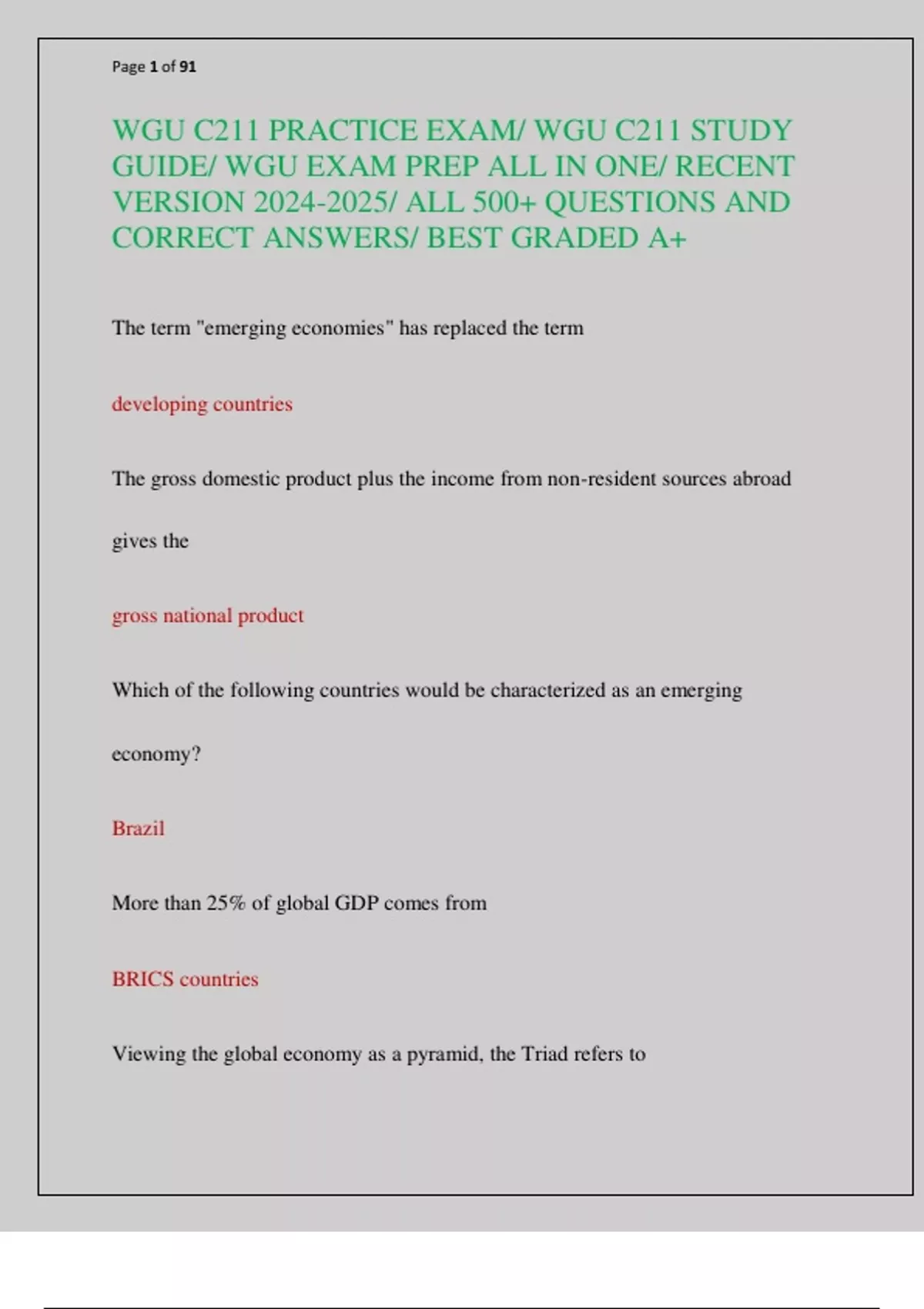 Page 1 of 91

WGU C211 PRACTICE EXAM/ WGU C211 STUDY GUIDE/ WGU EXAM PREP ALL IN ONE/ RECENT VERSION 2024-2025/ ALL 500+ QUESTIONS AND CORRECT ANSWERS/ BEST GRADED A+

The term "emerging economies" has replaced the term

developing countries

The gross domestic product plus the income from non-resident sources abroad gives the

gross national product

Which of the following countries would be characterized as an emerging economy?

Brazil

More than 25% of global GDP comes from

BRICS countries

Viewing the global economy as a pyramid, the Triad refers to